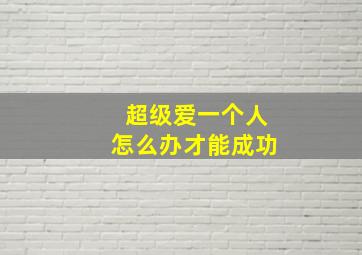 超级爱一个人
怎么办才能成功